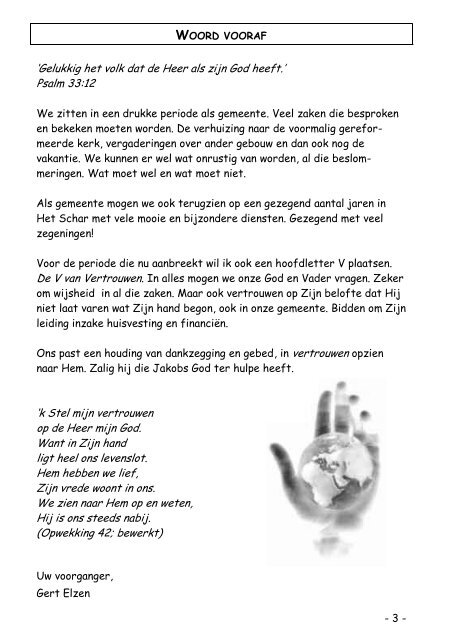 WOORD VOORAF

'Gelukkig het volk dat de Heer als zijn God heeft.'
Psalm 33:12

We zitten in een drukke periode als gemeente. Veel zaken die besproken en bekeken moeten worden. De verhuizing naar de voormalig gereformeerde kerk, vergaderingen over ander gebouw en dan ook nog de vakantie. We kunnen er wel wat onrustig van worden, al die beslommeringen. Wat moet wel en wat moet niet.

Als gemeente mogen we ook terugzien op een gezegend aantal jaren in Het Schar met vele mooie en bijzondere diensten. Gezegend met veel zegeningen!

Voor de periode die nu aanbreekt wil ik ook een hoofdletter V plaatsen. De V van Vertrouwen. In alles mogen we onze God en Vader vragen. Zeker om wijsheid in al die zaken. Maar ook vertrouwen op Zijn belofte dat Hij niet laat varen wat Zijn hand begon, ook in onze gemeente. Bidden om Zijn leiding inzake huisvesting en financiën.

Ons past een houding van dankzegging en gebed, in vertrouwen opzien naar Hem. Zalig hij die Jakobs God ter hulpe heeft.

'k Stel mijn vertrouwen
op de Heer mijn God.
Want in Zijn hand
ligt heel ons levenslot.
Hem hebben we lief,
Zijn vrede woont in ons.
We zien naar Hem op en weten,
Hij is ons steeds nabij.
(Opwekking 42; bewerkt)

Uw voorganger,
Gert Elzen

- 3 -